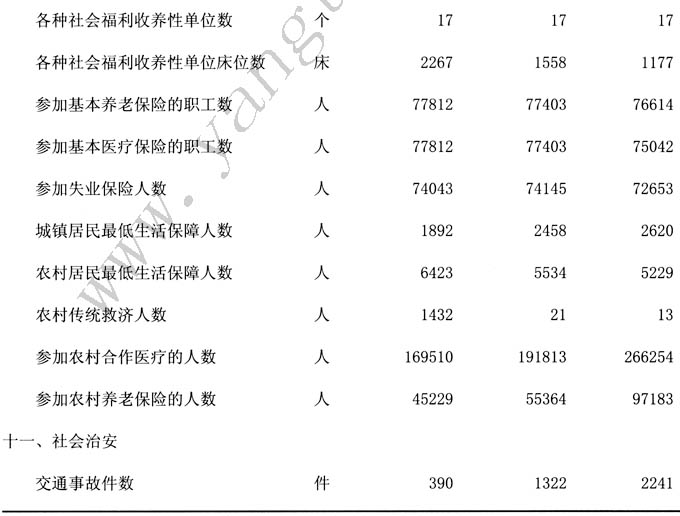 | | | | | |
|---|---|---|---|---|
| 各种社会福利收养性单位数 | 个 | 17 | 17 | 17 |
| 各种社会福利收养性单位床位数 | 床 | 2267 | 1558 | 1177 |
| 参加基本养老保险的职工数 | 人 | 77812 | 77403 | 76614 |
| 参加基本医疗保险的职工数 | 人 | 77812 | 77403 | 75042 |
| 参加失业保险人数 | 人 | 74043 | 74145 | 72653 |
| 城镇居民最低生活保障人数 | 人 | 1892 | 2458 | 2620 |
| 农村居民最低生活保障人数 | 人 | 6423 | 5534 | 5229 |
| 农村传统救济人数 | 人 | 1432 | 21 | 13 |
| 参加农村合作医疗的人数 | 人 | 169510 | 191813 | 266254 |
| 参加农村养老保险的人数 | 人 | 45229 | 55364 | 97183 |
| 十一、社会治安 | | | | |
| 交通事故件数 | 件 | 390 | 1322 | 2241 |

www.yang